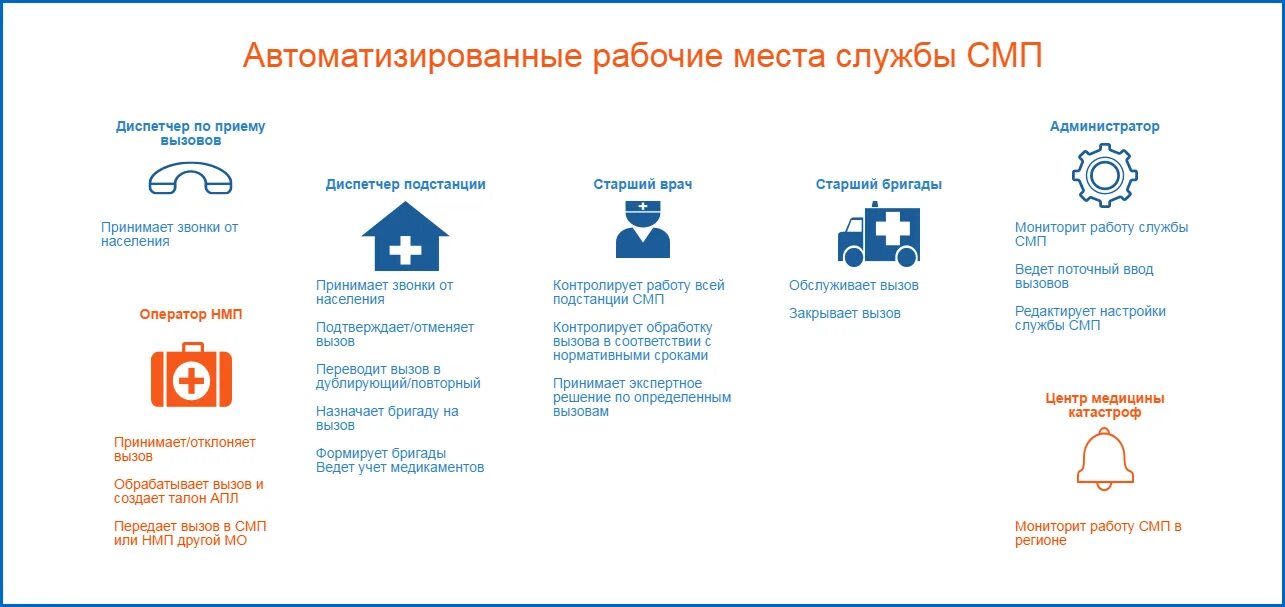 Автоматизированные рабочие места службы СМП

Диспетчер по приему вызовов

Принимает звонки от населения

Оператор НМП

Принимает/отклоняет вызов

Обрабатывает вызов и создает талон АПЛ

Передает вызов в СМП или НМП другой МО

Диспетчер подстанции

Принимает звонки от населения

Подтверждает/отменяет вызов

Переводит вызов в дублирующий/повторный

Назначает бригаду на вызов

Формирует бригады
Ведет учет медикаментов

Старший врач

Контролирует работу всей подстанции СМП

Контролирует обработку вызова в соответствии с нормативными сроками

Принимает экспертное решение по определенным вызовам

Старший бригады

Обслуживает вызов

Закрывает вызов

Администратор

Мониторит работу службы СМП

Ведет поточный ввод вызовов

Редактирует настройки службы СМП

Центр медицины катастроф

Мониторит работу СМП в регионе